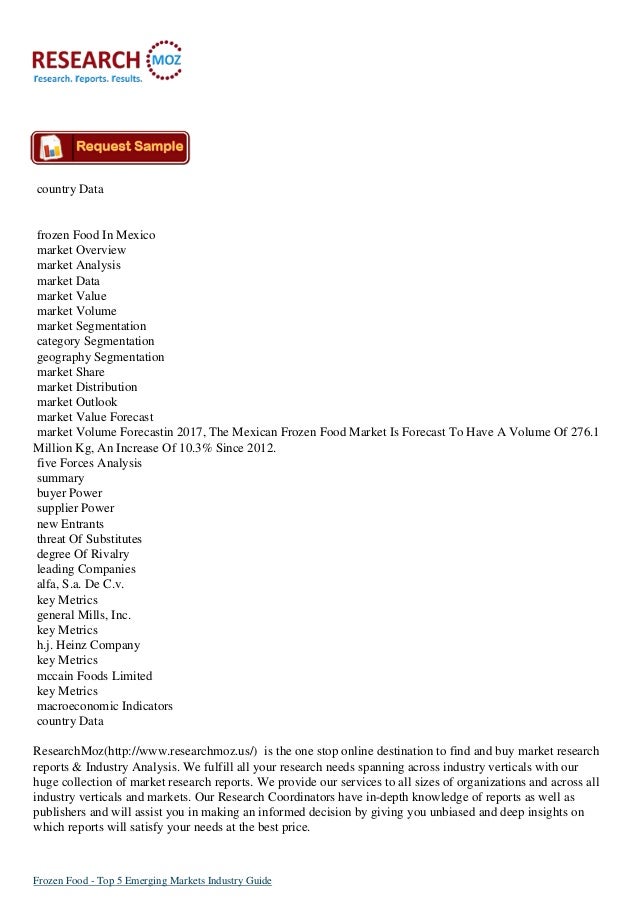 RESEARCH MOZ
Research. Reports. Results.

Request Sample

country Data

frozen Food In Mexico
market Overview
market Analysis
market Data
market Value
market Volume
market Segmentation
category Segmentation
geography Segmentation
market Share
market Distribution
market Outlook
market Value Forecast
market Volume Forecastin 2017, The Mexican Frozen Food Market Is Forecast To Have A Volume Of 276.1 Million Kg, An Increase Of 10.3% Since 2012.
five Forces Analysis
summary
buyer Power
supplier Power
new Entrants
threat Of Substitutes
degree Of Rivalry
leading Companies
alfa, S.a. De C.v.
key Metrics
general Mills, Inc.
key Metrics
h.j. Heinz Company
key Metrics
mccain Foods Limited
key Metrics
macroeconomic Indicators
country Data

ResearchMoz(http://www.researchmoz.us/) is the one stop online destination to find and buy market research reports & Industry Analysis. We fulfill all your research needs spanning across industry verticals with our huge collection of market research reports. We provide our services to all sizes of organizations and across all industry verticals and markets. Our Research Coordinators have in-depth knowledge of reports as well as publishers and will assist you in making an informed decision by giving you unbiased and deep insights on which reports will satisfy your needs at the best price.

Frozen Food - Top 5 Emerging Markets Industry Guide